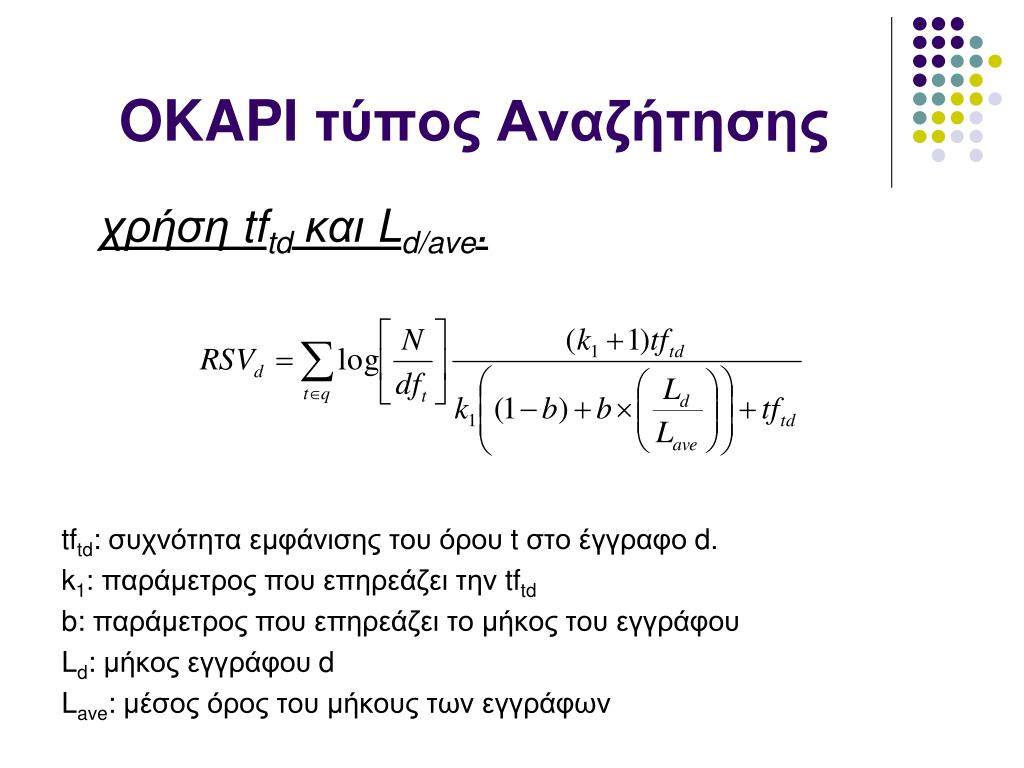 OKAPI τύπος Αναζήτησης

χρήση $tf_{td}$ και $L_{d/ave}$:

$RSV_d = \sum_{t \in q} \log\left[\frac{N}{df_t}\right] \frac{(k_1+1)tf_{td}}{k_1\left((1-b)+b\times\left(\frac{L_d}{L_{ave}}\right)\right)+tf_{td}}$

$tf_{td}$: συχνότητα εμφάνισης του όρου t στο έγγραφο d.

$k_1$: παράμετρος που επηρεάζει την $tf_{td}$

b: παράμετρος που επηρεάζει το μήκος του εγγράφου

$L_d$: μήκος εγγράφου d

$L_{ave}$: μέσος όρος του μήκους των εγγράφων